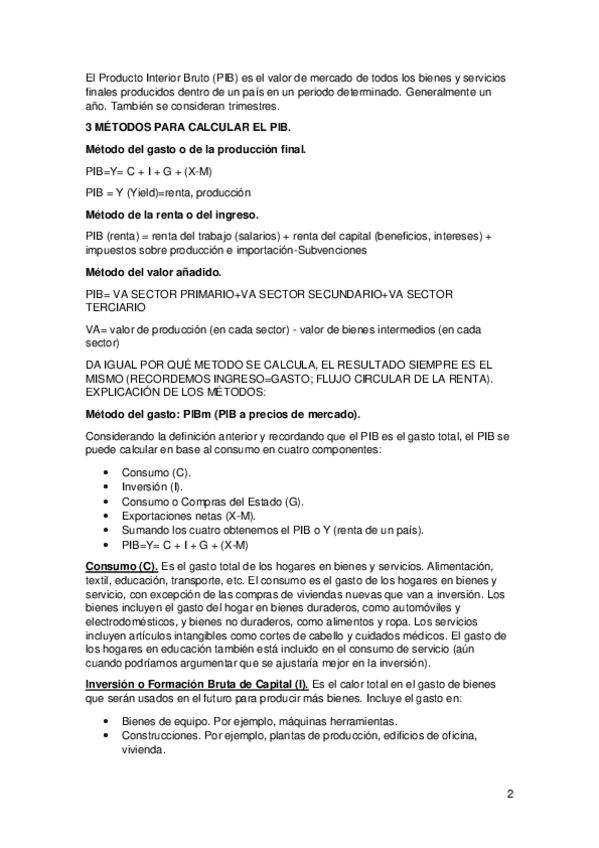 El Producto Interior Bruto (PIB) es el valor de mercado de todos los bienes y servicios finales producidos dentro de un país en un periodo determinado. Generalmente un año. También se consideran trimestres.

3 MÉTODOS PARA CALCULAR EL PIB.

Método del gasto o de la producción final.

PIB=Y= C + I + G + (X-M)

PIB = Y (Yield)=renta, producción

Método de la renta o del ingreso.

PIB (renta) = renta del trabajo (salarios) + renta del capital (beneficios, intereses) + impuestos sobre producción e importación-Subvenciones

Método del valor añadido.

PIB= VA SECTOR PRIMARIO+VA SECTOR SECUNDARIO+VA SECTOR TERCIARIO

VA= valor de producción (en cada sector) - valor de bienes intermedios (en cada sector)

DA IGUAL POR QUÉ METODO SE CALCULA, EL RESULTADO SIEMPRE ES EL MISMO (RECORDEMOS INGRESO=GASTO; FLUJO CIRCULAR DE LA RENTA). EXPLICACIÓN DE LOS MÉTODOS:

Método del gasto: PIBm (PIB a precios de mercado).

Considerando la definición anterior y recordando que el PIB es el gasto total, el PIB se puede calcular en base al consumo en cuatro componentes:

• Consumo (C).
• Inversión (I).
• Consumo o Compras del Estado (G).
• Exportaciones netas (X-M).
• Sumando los cuatro obtenemos el PIB o Y (renta de un país).
• PIB=Y= C + I + G + (X-M)

Consumo (C). Es el gasto total de los hogares en bienes y servicios. Alimentación, textil, educación, transporte, etc. El consumo es el gasto de los hogares en bienes y servicio, con excepción de las compras de viviendas nuevas que van a inversión. Los bienes incluyen el gasto del hogar en bienes duraderos, como automóviles y electrodomésticos, y bienes no duraderos, como alimentos y ropa. Los servicios incluyen artículos intangibles como cortes de cabello y cuidados médicos. El gasto de los hogares en educación también está incluido en el consumo de servicio (aún cuando podríamos argumentar que se ajustaría mejor en la inversión).

Inversión o Formación Bruta de Capital (I). Es el calor total en el gasto de bienes que serán usados en el futuro para producir más bienes. Incluye el gasto en:

• Bienes de equipo. Por ejemplo, máquinas herramientas.
• Construcciones. Por ejemplo, plantas de producción, edificios de oficina, vivienda.

2